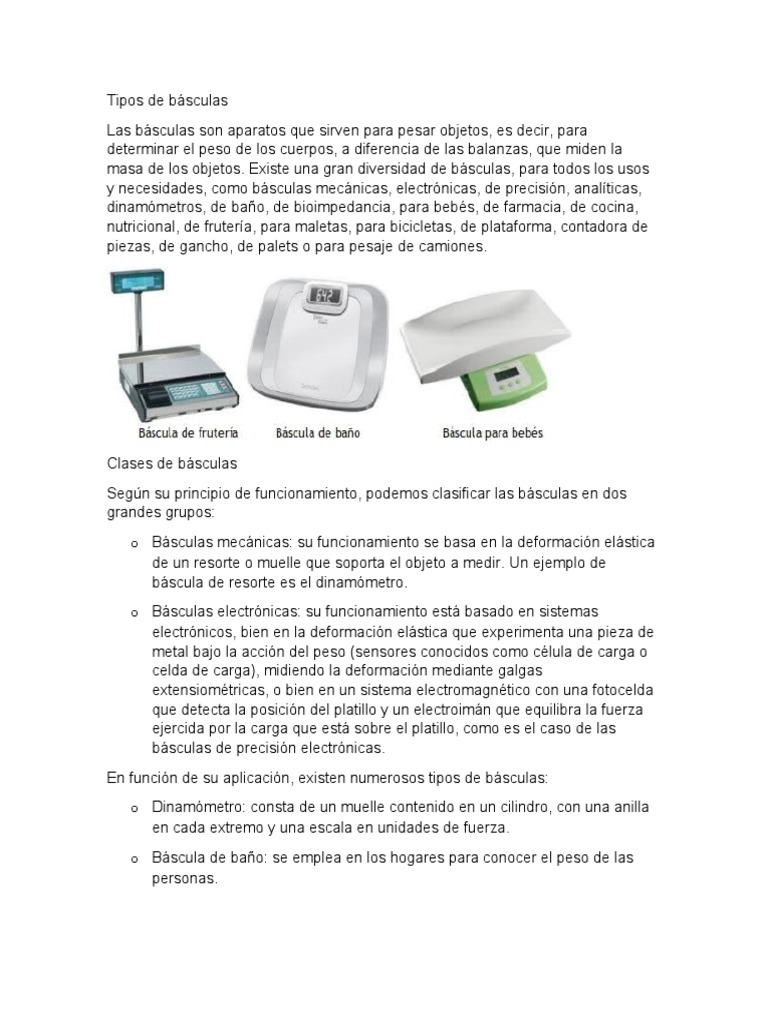 Tipos de básculas

Las básculas son aparatos que sirven para pesar objetos, es decir, para determinar el peso de los cuerpos, a diferencia de las balanzas, que miden la masa de los objetos. Existe una gran diversidad de básculas, para todos los usos y necesidades, como básculas mecánicas, electrónicas, de precisión, analíticas, dinamómetros, de baño, de bioimpedancia, para bebés, de farmacia, de cocina, nutricional, de frutería, para maletas, para bicicletas, de plataforma, contadora de piezas, de gancho, de palets o para pesaje de camiones.

642

Báscula de frutería Báscula de baño Báscula para bebés

Clases de básculas

Según su principio de funcionamiento, podemos clasificar las básculas en dos grandes grupos:

o Básculas mecánicas: su funcionamiento se basa en la deformación elástica de un resorte o muelle que soporta el objeto a medir. Un ejemplo de báscula de resorte es el dinamómetro.

o Básculas electrónicas: su funcionamiento está basado en sistemas electrónicos, bien en la deformación elástica que experimenta una pieza de metal bajo la acción del peso (sensores conocidos como célula de carga o celda de carga), midiendo la deformación mediante galgas extensiométricas, o bien en un sistema electromagnético con una fotocelda que detecta la posición del platillo y un electroimán que equilibra la fuerza ejercida por la carga que está sobre el platillo, como es el caso de las básculas de precisión electrónicas.

En función de su aplicación, existen numerosos tipos de básculas:

o Dinamómetro: consta de un muelle contenido en un cilindro, con una anilla en cada extremo y una escala en unidades de fuerza.

o Báscula de baño: se emplea en los hogares para conocer el peso de las personas.